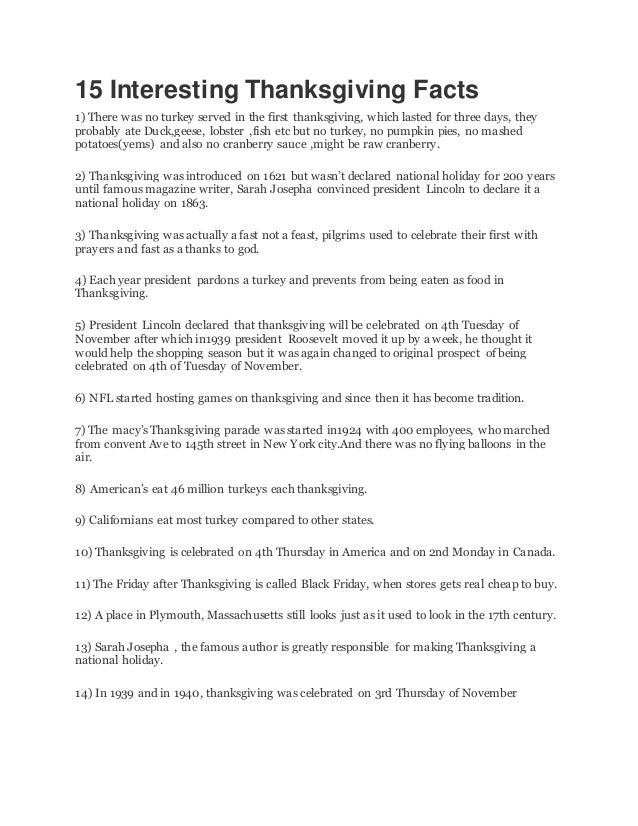 15 Interesting Thanksgiving Facts

1) There was no turkey served in the first thanksgiving, which lasted for three days, they probably ate Duck,geese, lobster ,fish etc but no turkey, no pumpkin pies, no mashed potatoes(yems) and also no cranberry sauce ,might be raw cranberry.

2) Thanksgiving was introduced on 1621 but wasn't declared national holiday for 200 years until famous magazine writer, Sarah Josepha convinced president Lincoln to declare it a national holiday on 1863.

3) Thanksgiving was actually a fast not a feast, pilgrims used to celebrate their first with prayers and fast as a thanks to god.

4) Each year president pardons a turkey and prevents from being eaten as food in Thanksgiving.

5) President Lincoln declared that thanksgiving will be celebrated on 4th Tuesday of November after which in1939 president Roosevelt moved it up by a week, he thought it would help the shopping season but it was again changed to original prospect of being celebrated on 4th of Tuesday of November.

6) NFL started hosting games on thanksgiving and since then it has become tradition.

7) The macy's Thanksgiving parade was started in1924 with 400 employees, who marched from convent Ave to 145th street in New York city.And there was no flying balloons in the air.

8) American's eat 46 million turkeys each thanksgiving.

9) Californians eat most turkey compared to other states.

10) Thanksgiving is celebrated on 4th Thursday in America and on 2nd Monday in Canada.

11) The Friday after Thanksgiving is called Black Friday, when stores gets real cheap to buy.

12) A place in Plymouth, Massachusetts still looks just as it used to look in the 17th century.

13) Sarah Josepha , the famous author is greatly responsible for making Thanksgiving a national holiday.

14) In 1939 and in 1940, thanksgiving was celebrated on 3rd Thursday of November